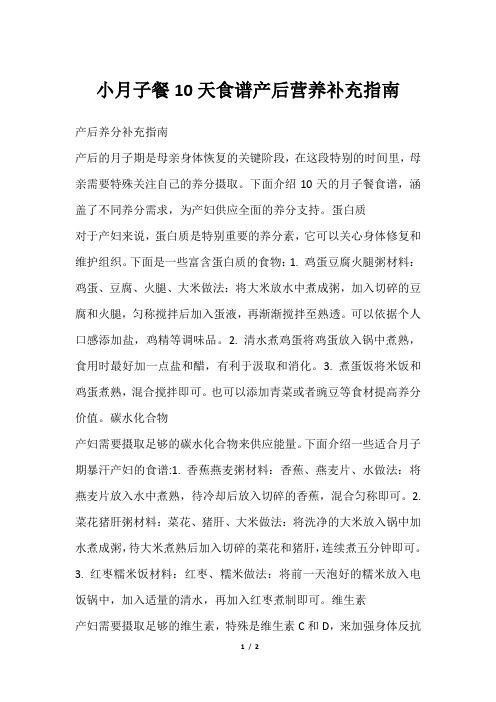 小月子餐 10 天食谱产后营养补充指南

产后养分补充指南

产后的月子期是母亲身体恢复的关键阶段，在这段特别的时间里，母亲需要特殊关注自己的养分摄取。下面介绍 10 天的月子餐食谱，涵盖了不同养分需求，为产妇供应全面的养分支持。蛋白质

对于产妇来说，蛋白质是特别重要的养分素，它可以关心身体修复和维护组织。下面是一些富含蛋白质的食物：1. 鸡蛋豆腐火腿粥材料：鸡蛋、豆腐、火腿、大米做法：将大米放水中煮成粥，加入切碎的豆腐和火腿，匀称搅拌后加入蛋液，再渐渐搅拌至熟透。可以依据个人口感添加盐，鸡精等调味品。2. 清水煮鸡蛋将鸡蛋放入锅中煮熟，食用时最好加一点盐和醋，有利于汲取和消化。3. 煮蛋饭将米饭和鸡蛋煮熟，混合搅拌即可。也可以添加青菜或者豌豆等食材提高养分价值。碳水化合物

产妇需要摄取足够的碳水化合物来供应能量。下面介绍一些适合月子期暴汗产妇的食谱:1. 香蕉燕麦粥材料：香蕉、燕麦片、水做法：将燕麦片放入水中煮熟，待冷却后放入切碎的香蕉，混合匀称即可。2. 菜花猪肝粥材料：菜花、猪肝、大米做法：将洗净的大米放入锅中加水煮成粥，待大米煮熟后加入切碎的菜花和猪肝，连续煮五分钟即可。3. 红枣糯米饭材料：红枣、糯米做法：将前一天泡好的糯米放入电饭锅中，加入适量的清水，再加入红枣煮制即可。维生素

产妇需要摄取足够的维生素，特殊是维生素 C 和 D，来加强身体反抗

1 / 2